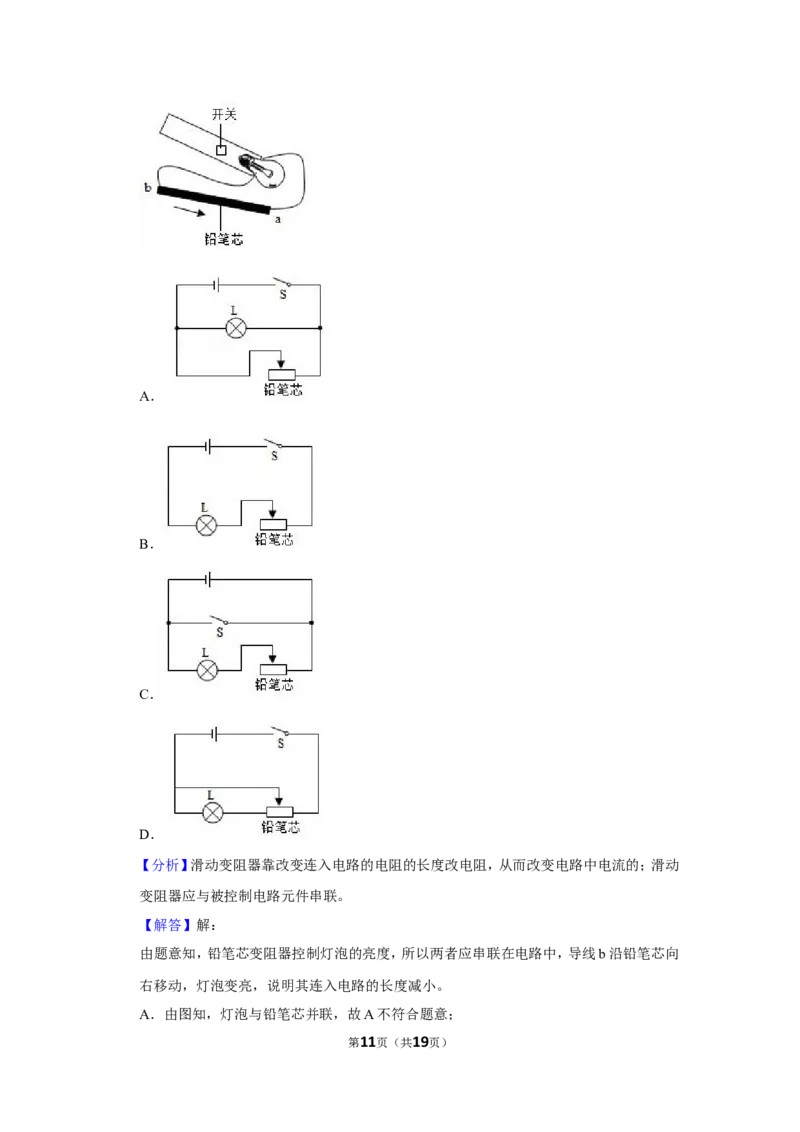 开关

b

a

铅笔芯

S

L

铅笔芯

A.

S

L

铅笔芯

B.

S

L

铅笔芯

C.

S

L

铅笔芯

D.

【分析】滑动变阻器靠改变连入电路的电阻的长度改电阻，从而改变电路中电流的；滑动变阻器应与被控制电路元件串联。

【解答】解：

由题意知，铅笔芯变阻器控制灯泡的亮度，所以两者应串联在电路中，导线b沿铅笔芯向右移动，灯泡变亮，说明其连入电路的长度减小。

A．由图知，灯泡与铅笔芯并联，故A不符合题意；

第11页（共19页）